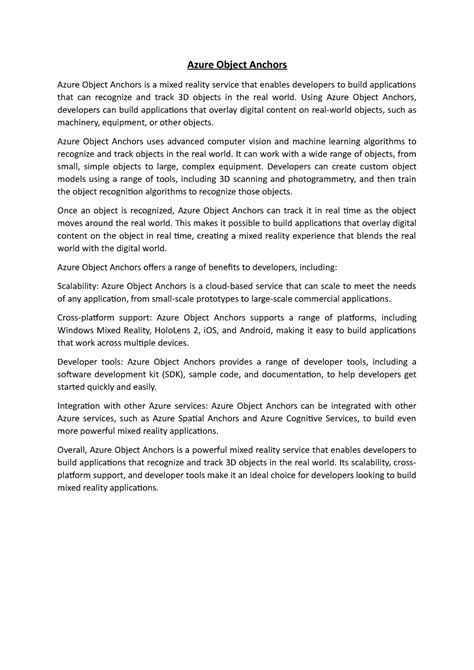 Azure Object Anchors

Azure Object Anchors is a mixed reality service that enables developers to build applications that can recognize and track 3D objects in the real world. Using Azure Object Anchors, developers can build applications that overlay digital content on real-world objects, such as machinery, equipment, or other objects.

Azure Object Anchors uses advanced computer vision and machine learning algorithms to recognize and track objects in the real world. It can work with a wide range of objects, from small, simple objects to large, complex equipment. Developers can create custom object models using a range of tools, including 3D scanning and photogrammetry, and then train the object recognition algorithms to recognize those objects.

Once an object is recognized, Azure Object Anchors can track it in real time as the object moves around the real world. This makes it possible to build applications that overlay digital content on the object in real time, creating a mixed reality experience that blends the real world with the digital world.

Azure Object Anchors offers a range of benefits to developers, including:

Scalability: Azure Object Anchors is a cloud-based service that can scale to meet the needs of any application, from small-scale prototypes to large-scale commercial applications.

Cross-platform support: Azure Object Anchors supports a range of platforms, including Windows Mixed Reality, HoloLens 2, iOS, and Android, making it easy to build applications that work across multiple devices.

Developer tools: Azure Object Anchors provides a range of developer tools, including a software development kit (SDK), sample code, and documentation, to help developers get started quickly and easily.

Integration with other Azure services: Azure Object Anchors can be integrated with other Azure services, such as Azure Spatial Anchors and Azure Cognitive Services, to build even more powerful mixed reality applications.

Overall, Azure Object Anchors is a powerful mixed reality service that enables developers to build applications that recognize and track 3D objects in the real world. Its scalability, cross-platform support, and developer tools make it an ideal choice for developers looking to build mixed reality applications.